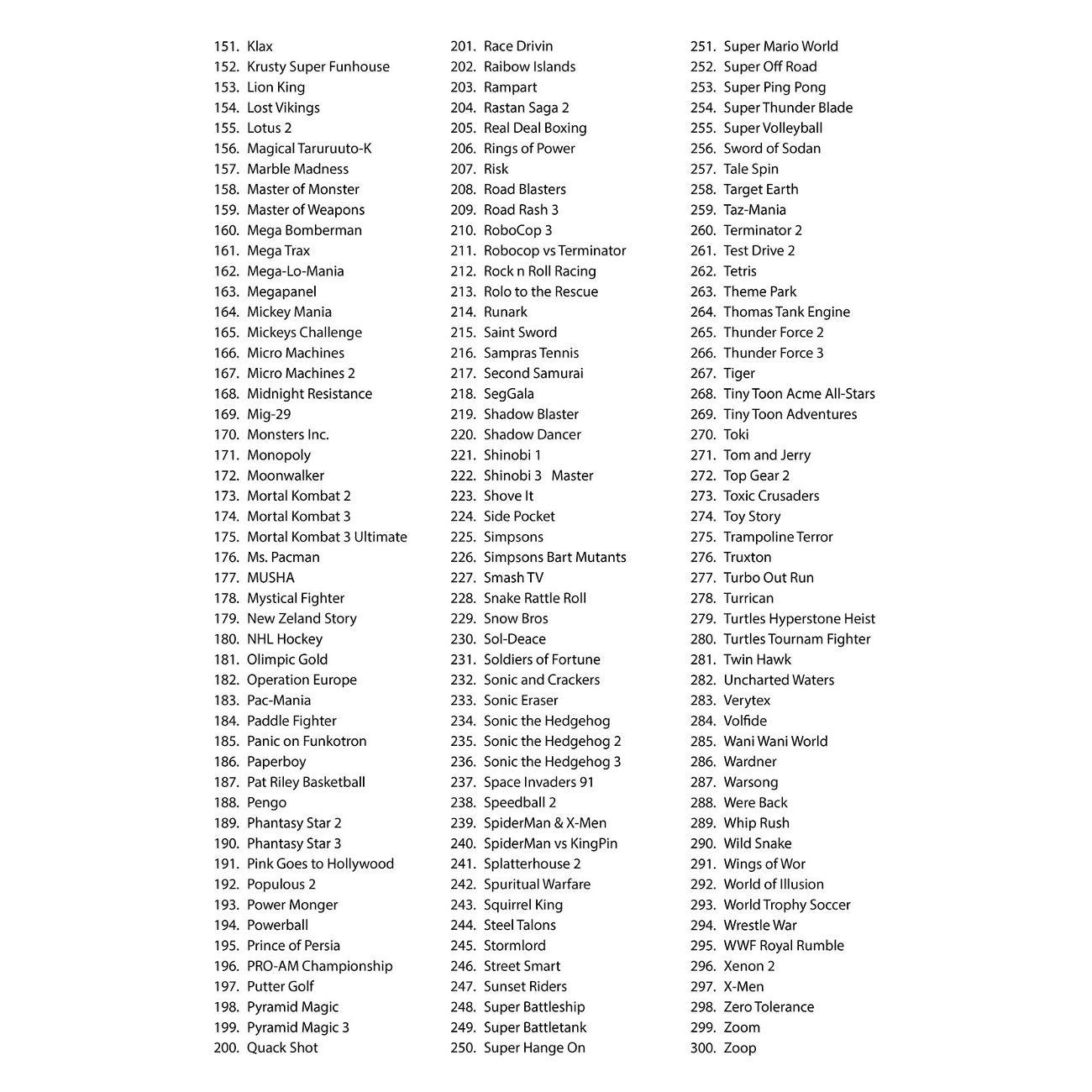 151. Klax
152. Krusty Super Funhouse
153. Lion King
154. Lost Vikings
155. Lotus 2
156. Magical Taruruuto-K
157. Marble Madness
158. Master of Monster
159. Master of Weapons
160. Mega Bomberman
161. Mega Trax
162. Mega-Lo-Mania
163. Megapanel
164. Mickey Mania
165. Mickeys Challenge
166. Micro Machines
167. Micro Machines 2
168. Midnight Resistance
169. Mig-29
170. Monsters Inc.
171. Monopoly
172. Moonwalker
173. Mortal Kombat 2
174. Mortal Kombat 3
175. Mortal Kombat 3 Ultimate
176. Ms. Pacman
177. MUSHA
178. Mystical Fighter
179. New Zeland Story
180. NHL Hockey
181. Olimpic Gold
182. Operation Europe
183. Pac-Mania
184. Paddle Fighter
185. Panic on Funkotron
186. Paperboy
187. Pat Riley Basketball
188. Pengo
189. Phantasy Star 2
190. Phantasy Star 3
191. Pink Goes to Hollywood
192. Populous 2
193. Power Monger
194. Powerball
195. Prince of Persia
196. PRO-AM Championship
197. Putter Golf
198. Pyramid Magic
199. Pyramid Magic 3
200. Quack Shot

201. Race Drivin
202. Raibow Islands
203. Rampart
204. Rastan Saga 2
205. Real Deal Boxing
206. Rings of Power
207. Risk
208. Road Blasters
209. Road Rash 3
210. RoboCop 3
211. Robocop vs Terminator
212. Rock n Roll Racing
213. Rolo to the Rescue
214. Runark
215. Saint Sword
216. Sampras Tennis
217. Second Samurai
218. SegGala
219. Shadow Blaster
220. Shadow Dancer
221. Shinobi 1
222. Shinobi 3 Master
223. Shove It
224. Side Pocket
225. Simpsons
226. Simpsons Bart Mutants
227. Smash TV
228. Snake Rattle Roll
229. Snow Bros
230. Sol-Deace
231. Soldiers of Fortune
232. Sonic and Crackers
233. Sonic Eraser
234. Sonic the Hedgehog
235. Sonic the Hedgehog 2
236. Sonic the Hedgehog 3
237. Space Invaders 91
238. Speedball 2
239. SpiderMan & X-Men
240. SpiderMan vs KingPin
241. Splatterhouse 2
242. Spuritual Warfare
243. Squirrel King
244. Steel Talons
245. Stormlord
246. Street Smart
247. Sunset Riders
248. Super Battleship
249. Super Battletank
250. Super Hange On

251. Super Mario World
252. Super Off Road
253. Super Ping Pong
254. Super Thunder Blade
255. Super Volleyball
256. Sword of Sodan
257. Tale Spin
258. Target Earth
259. Taz-Mania
260. Terminator 2
261. Test Drive 2
262. Tetris
263. Theme Park
264. Thomas Tank Engine
265. Thunder Force 2
266. Thunder Force 3
267. Tiger
268. Tiny Toon Acme All-Stars
269. Tiny Toon Adventures
270. Toki
271. Tom and Jerry
272. Top Gear 2
273. Toxic Crusaders
274. Toy Story
275. Trampoline Terror
276. Truxton
277. Turbo Out Run
278. Turrican
279. Turtles Hyperstone Heist
280. Turtles Tournam Fighter
281. Twin Hawk
282. Uncharted Waters
283. Verytex
284. Volfide
285. Wani Wani World
286. Wardner
287. Warsong
288. Were Back
289. Whip Rush
290. Wild Snake
291. Wings of Wor
292. World of Illusion
293. World Trophy Soccer
294. Wrestle War
295. WWF Royal Rumble
296. Xenon 2
297. X-Men
298. Zero Tolerance
299. Zoom
300. Zoop